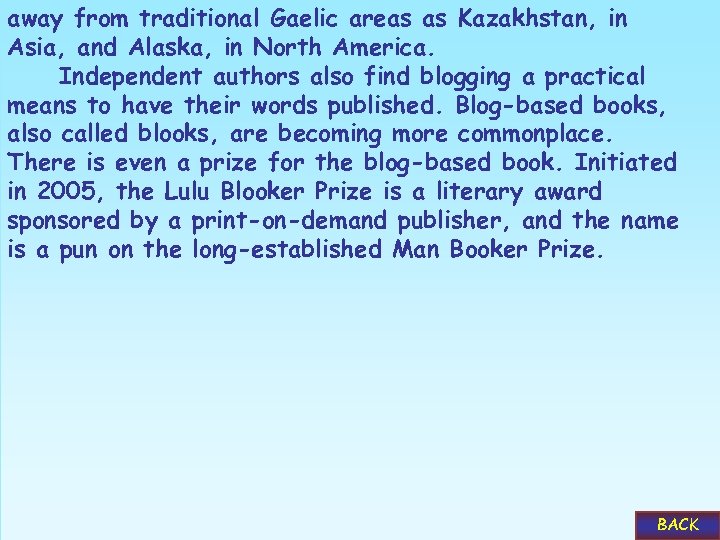 away from traditional Gaelic areas as Kazakhstan, in Asia, and Alaska, in North America.

Independent authors also find blogging a practical means to have their words published. Blog-based books, also called blooks, are becoming more commonplace. There is even a prize for the blog-based book. Initiated in 2005, the Lulu Blooker Prize is a literary award sponsored by a print-on-demand publisher, and the name is a pun on the long-established Man Booker Prize.

BACK